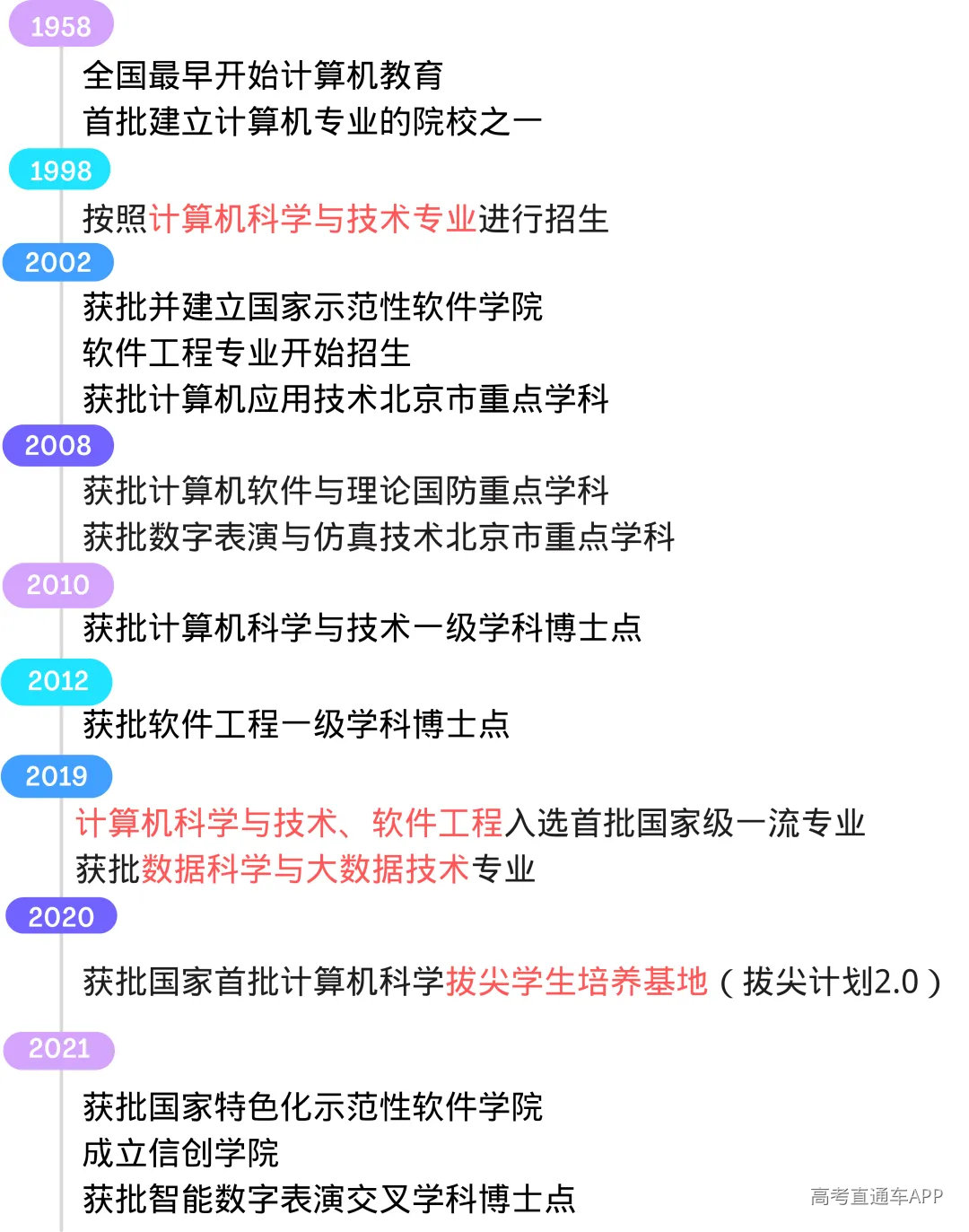 1958

全国最早开始计算机教育
首批建立计算机专业的院校之一

1998

按照计算机科学与技术专业进行招生

2002

获批并建立国家示范性软件学院
软件工程专业开始招生
获批计算机应用技术北京市重点学科

2008

获批计算机软件与理论国防重点学科
获批数字表演与仿真技术北京市重点学科

2010

获批计算机科学与技术一级学科博士点

2012

获批软件工程一级学科博士点

2019

计算机科学与技术、软件工程入选首批国家级一流专业
获批数据科学与大数据技术专业

2020

获批国家首批计算机科学拔尖学生培养基地（拔尖计划2.0）

2021

获批国家特色化示范性软件学院
成立信创学院
获批智能数字表演交叉学科博士点

高考直通车APP